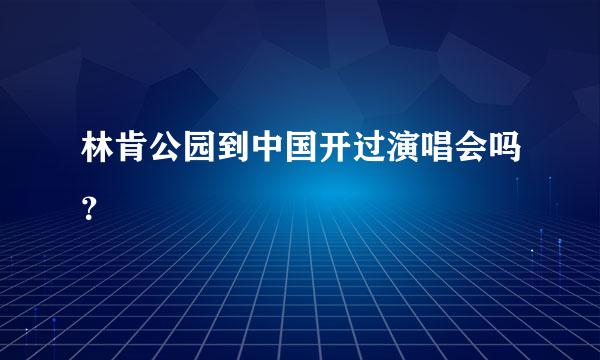 林肯公园到中国开过演唱会吗？